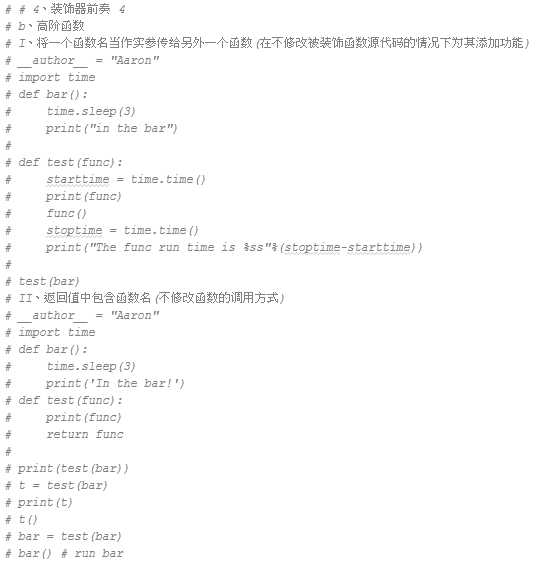 # # 4、装饰器前奏 4
# b、高阶函数
# I、将一个函数名当作实参传给另外一个函数 (在不修改被装饰函数源代码的情况下为其添加功能)
# __author__ = "Aaron"
# import time
# def bar():
#     time.sleep(3)
#     print("in the bar")
#
# def test(func):
#     starttime = time.time()
#     print(func)
#     func()
#     stoptime = time.time()
#     print("The func run time is %ss"%(stoptime-starttime))
#
# test(bar)
# II、返回值中包含函数名 (不修改函数的调用方式)
# __author__ = "Aaron"
# import time
# def bar():
#     time.sleep(3)
#     print('In the bar!')
# def test(func):
#     print(func)
#     return func
#
# print(test(bar))
# t = test(bar)
# print(t)
# t()
# bar = test(bar)
# bar() # run bar